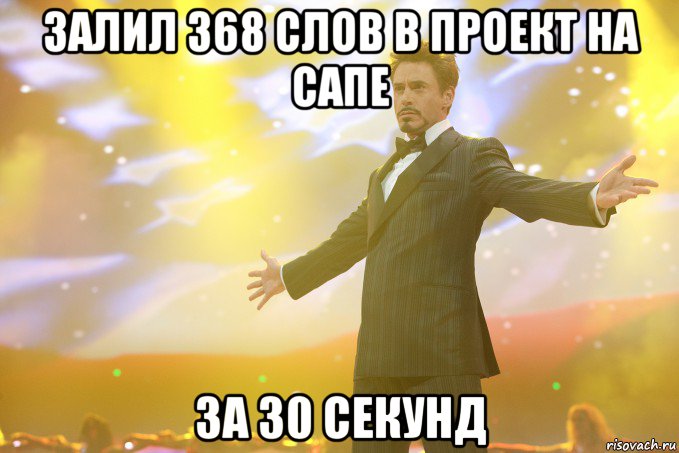 ЗАЛИЛ 368 СЛОВ В ПРОЕКТ НА САПЕ

ЗА 30 СЕКУНД

risovach.ru